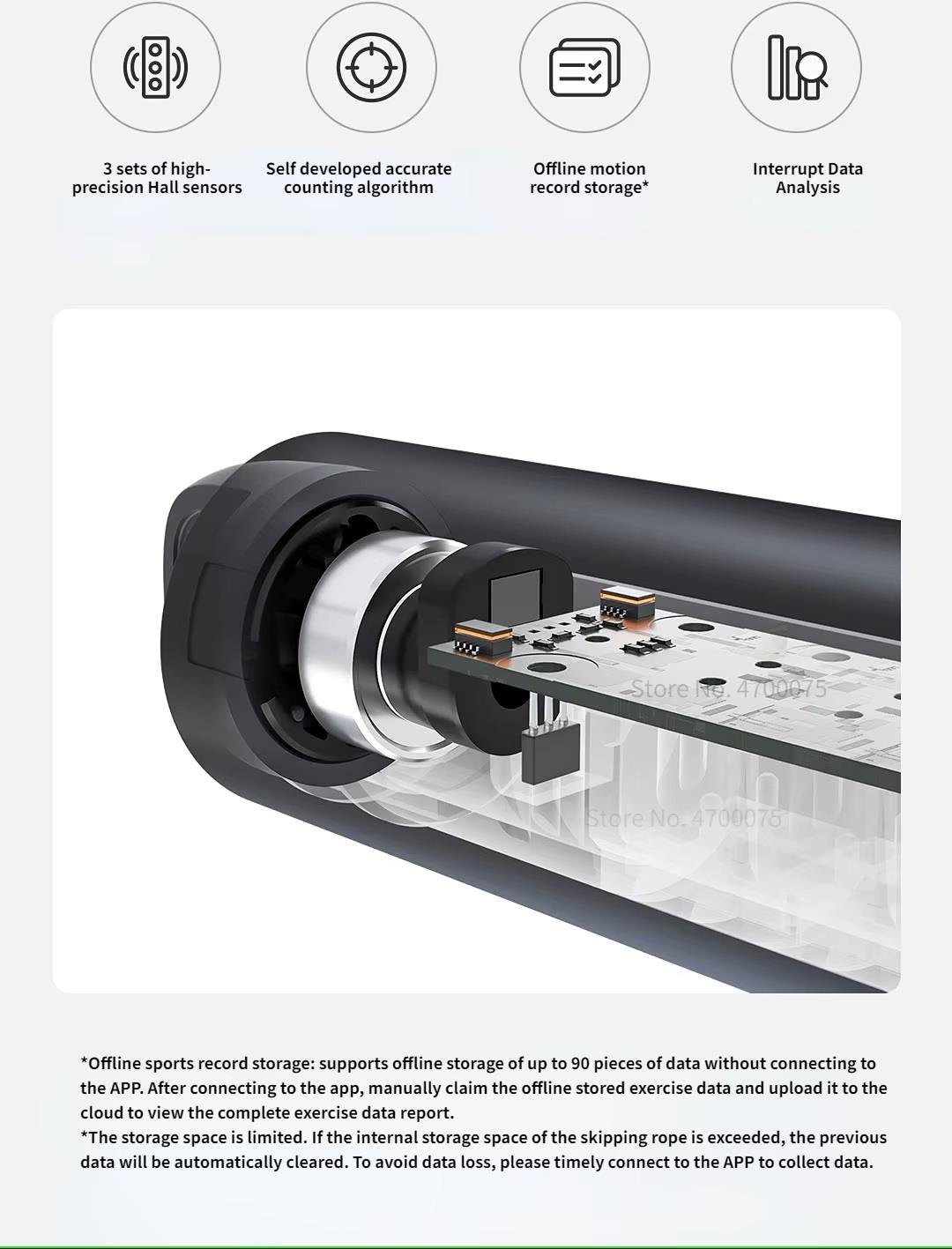 3 sets of high-precision Hall sensors

Self developed accurate counting algorithm

Offline motion record storage*

Interrupt Data Analysis

Store No. 4700075

Store No. 4700075

*Offline sports record storage: supports offline storage of up to 90 pieces of data without connecting to the APP. After connecting to the app, manually claim the offline stored exercise data and upload it to the cloud to view the complete exercise data report.
*The storage space is limited. If the internal storage space of the skipping rope is exceeded, the previous data will be automatically cleared. To avoid data loss, please timely connect to the APP to collect data.